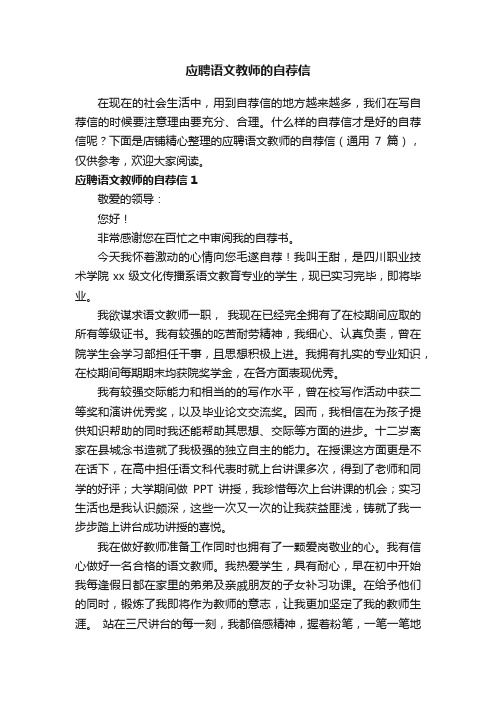 应聘语文教师的自荐信

在现在的社会生活中，用到自荐信的地方越来越多，我们在写自荐信的时候要注意理由要充分、合理。什么样的自荐信才是好的自荐信呢？下面是店铺精心整理的应聘语文教师的自荐信（通用 7 篇），仅供参考，欢迎大家阅读。

应聘语文教师的自荐信 1

敬爱的领导：

您好！

非常感谢您在百忙之中审阅我的自荐书。

今天我怀着激动的心情向您毛遂自荐！我叫王甜，是四川职业技术学院 xx 级文化传播系语文教育专业的学生，现已实习完毕，即将毕业。

我欲谋求语文教师一职， 我现在已经完全拥有了在校期间应取的所有等级证书。我有较强的吃苦耐劳精神，我细心、认真负责，曾在院学生会学习部担任干事，且思想积极上进。我拥有扎实的专业知识，在校期间每期期末均获院奖学金，在各方面表现优秀。

我有较强交际能力和相当的的写作水平，曾在校写作活动中获二等奖和演讲优秀奖，以及毕业论文交流奖。因而，我相信在为孩子提供知识帮助的同时我还能帮助其思想、交际等方面的进步。十二岁离家在县城念书造就了我极强的独立自主的能力。在授课这方面更是不在话下，在高中担任语文科代表时就上台讲课多次，得到了老师和同学的好评；大学期间做 PPT 讲授，我珍惜每次上台讲课的机会；实习生活也是我认识颇深，这些一次又一次的让我获益匪浅，铸就了我一步步踏上讲台成功讲授的喜悦。

我在做好教师准备工作同时也拥有了一颗爱岗敬业的心。我有信心做好一名合格的语文教师。我热爱学生，具有耐心，早在初中开始我每逢假日都在家里的弟弟及亲戚朋友的子女补习功课。在给予他们的同时，锻炼了我即将作为教师的意志，让我更加坚定了我的教师生涯。 站在三尺讲台的每一刻，我都倍感精神，握着粉笔，一笔一笔地